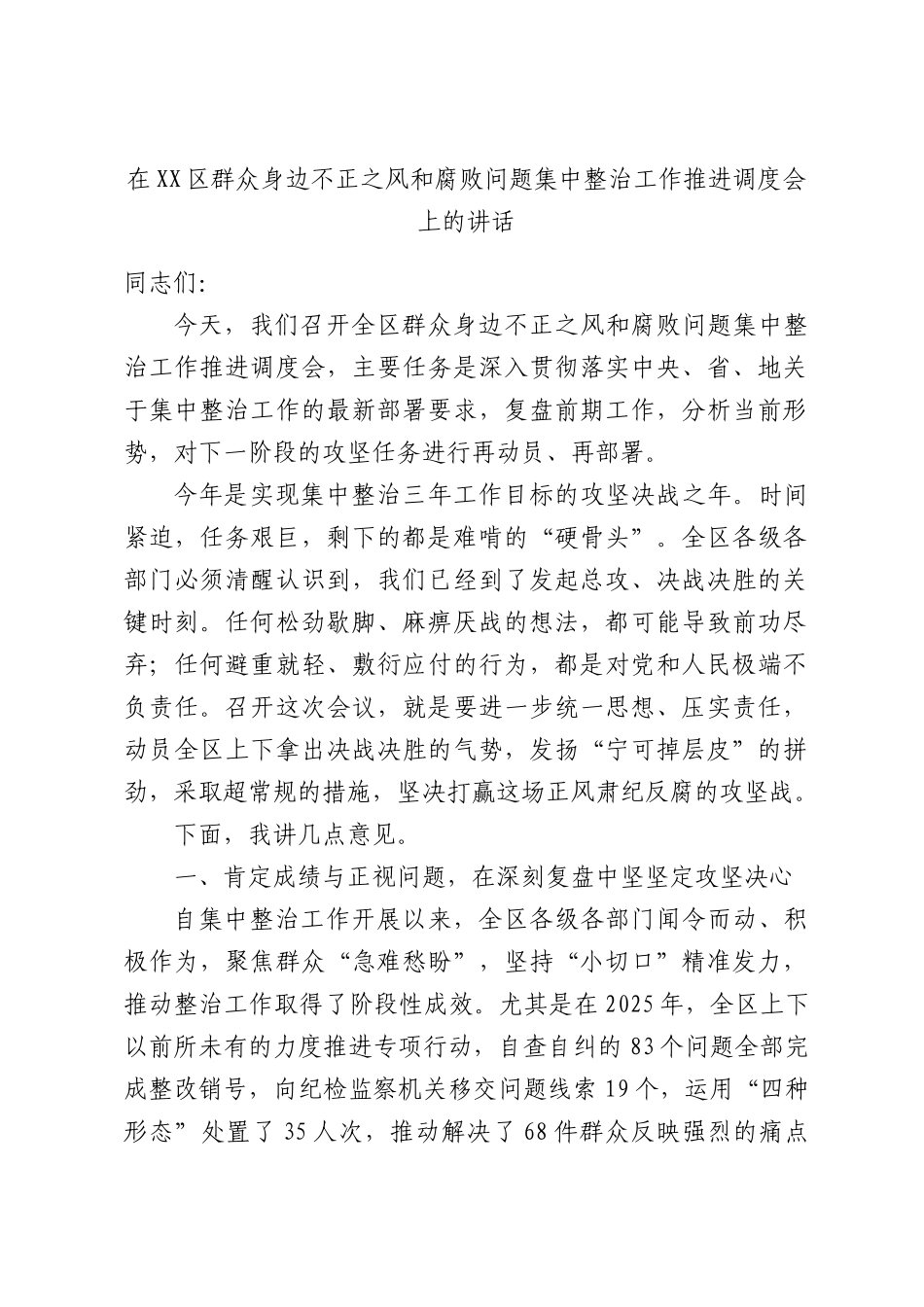 在XX区群众身边不正之风和腐败问题集中整治工作推进调度会上的讲话

同志们:

今天，我们召开全区群众身边不正之风和腐败问题集中整治工作推进调度会，主要任务是深入贯彻落实中央、省、地关于集中整治工作的最新部署要求，复盘前期工作，分析当前形势，对下一阶段的攻坚任务进行再动员、再部署。

今年是实现集中整治三年工作目标的攻坚决战之年。时间紧迫，任务艰巨，剩下的都是难啃的“硬骨头”。全区各级各部门必须清醒认识到，我们已经到了发起总攻、决战决胜的关键时刻。任何松劲歇脚、麻痹厌战的想法，都可能导致前功尽弃；任何避重就轻、敷衍应付的行为，都是对党和人民极端不负责任。召开这次会议，就是要进一步统一思想、压实责任，动员全区上下拿出决战决胜的气势，发扬“宁可掉层皮”的拼劲，采取超常规的措施，坚决打赢这场正风肃纪反腐的攻坚战。

下面，我讲几点意见。

一、肯定成绩与正视问题，在深刻复盘中坚坚定攻坚决心

自集中整治工作开展以来，全区各级各部门闻令而动、积极作为，聚焦群众“急难愁盼”，坚持“小切口”精准发力，推动整治工作取得了阶段性成效。尤其是在2025年，全区上下以前所未有的力度推进专项行动，自查自纠的83个问题全部完成整改销号，向纪检监察机关移交问题线索19个，运用“四种形态”处置了35人次，推动解决了68件群众反映强烈的痛点